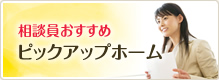 相談員おすすめ
ピックアップホーム